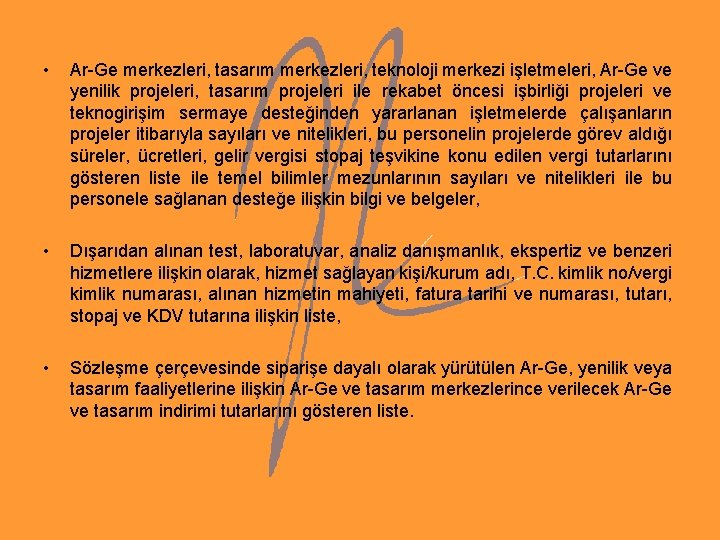 • Ar-Ge merkezleri, tasarım merkezleri, teknoloji merkezi işletmeleri, Ar-Ge ve yenilik projeleri, tasarım projeleri ile rekabet öncesi işbirliği projeleri ve teknogirişim sermaye desteğinden yararlanan işletmelerde çalışanların projeler itibarıyla sayıları ve nitelikleri, bu personelin projelerde görev aldığı süreler, ücretleri, gelir vergisi stopaj teşvikine konu edilen vergi tutarlarını gösteren liste ile temel bilimler mezunlarının sayıları ve nitelikleri ile bu personele sağlanan desteğe ilişkin bilgi ve belgeler,

• Dışarıdan alınan test, laboratuvar, analiz danışmanlık, ekspertiz ve benzeri hizmetlere ilişkin olarak, hizmet sağlayan kişi/kurum adı, T.C. kimlik no/vergi kimlik numarası, alınan hizmetin mahiyeti, fatura tarihi ve numarası, tutarı, stopaj ve KDV tutarına ilişkin liste,

• Sözleşme çerçevesinde siparişe dayalı olarak yürütülen Ar-Ge, yenilik veya tasarım faaliyetlerine ilişkin Ar-Ge ve tasarım merkezlerince verilecek Ar-Ge ve tasarım indirimi tutarlarını gösteren liste.